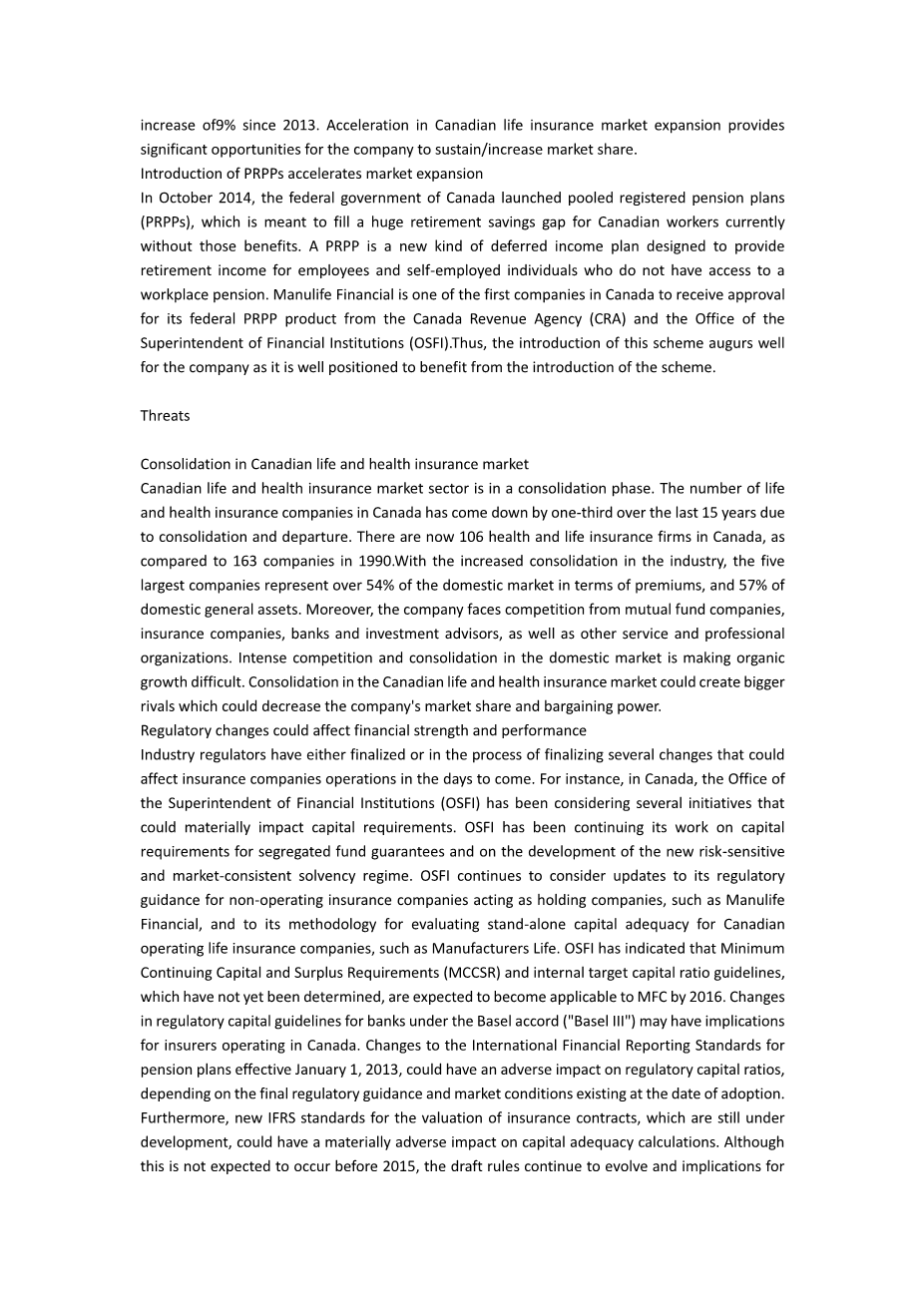 increase of9% since 2013. Acceleration in Canadian life insurance market expansion provides significant opportunities for the company to sustain/increase market share.
Introduction of PRPPs accelerates market expansion
In October 2014, the federal government of Canada launched pooled registered pension plans (PRPPs), which is meant to fill a huge retirement savings gap for Canadian workers currently without those benefits. A PRPP is a new kind of deferred income plan designed to provide retirement income for employees and self-employed individuals who do not have access to a workplace pension. Manulife Financial is one of the first companies in Canada to receive approval for its federal PRPP product from the Canada Revenue Agency (CRA) and the Office of the Superintendent of Financial Institutions (OSFI).Thus, the introduction of this scheme augurs well for the company as it is well positioned to benefit from the introduction of the scheme.

Threats

Consolidation in Canadian life and health insurance market
Canadian life and health insurance market sector is in a consolidation phase. The number of life and health insurance companies in Canada has come down by one-third over the last 15 years due to consolidation and departure. There are now 106 health and life insurance firms in Canada, as compared to 163 companies in 1990.With the increased consolidation in the industry, the five largest companies represent over 54% of the domestic market in terms of premiums, and 57% of domestic general assets. Moreover, the company faces competition from mutual fund companies, insurance companies, banks and investment advisors, as well as other service and professional organizations. Intense competition and consolidation in the domestic market is making organic growth difficult. Consolidation in the Canadian life and health insurance market could create bigger rivals which could decrease the company's market share and bargaining power.
Regulatory changes could affect financial strength and performance
Industry regulators have either finalized or in the process of finalizing several changes that could affect insurance companies operations in the days to come. For instance, in Canada, the Office of the Superintendent of Financial Institutions (OSFI) has been considering several initiatives that could materially impact capital requirements. OSFI has been continuing its work on capital requirements for segregated fund guarantees and on the development of the new risk-sensitive and market-consistent solvency regime. OSFI continues to consider updates to its regulatory guidance for non-operating insurance companies acting as holding companies, such as Manulife Financial, and to its methodology for evaluating stand-alone capital adequacy for Canadian operating life insurance companies, such as Manufacturers Life. OSFI has indicated that Minimum Continuing Capital and Surplus Requirements (MCCSR) and internal target capital ratio guidelines, which have not yet been determined, are expected to become applicable to MFC by 2016. Changes in regulatory capital guidelines for banks under the Basel accord ("Basel III") may have implications for insurers operating in Canada. Changes to the International Financial Reporting Standards for pension plans effective January 1, 2013, could have an adverse impact on regulatory capital ratios, depending on the final regulatory guidance and market conditions existing at the date of adoption. Furthermore, new IFRS standards for the valuation of insurance contracts, which are still under development, could have a materially adverse impact on capital adequacy calculations. Although this is not expected to occur before 2015, the draft rules continue to evolve and implications for